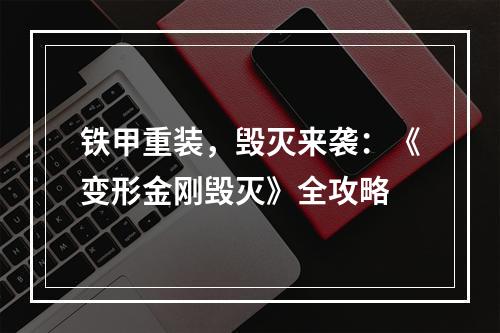 铁甲重装，毁灭来袭：《变形金刚毁灭》全攻略